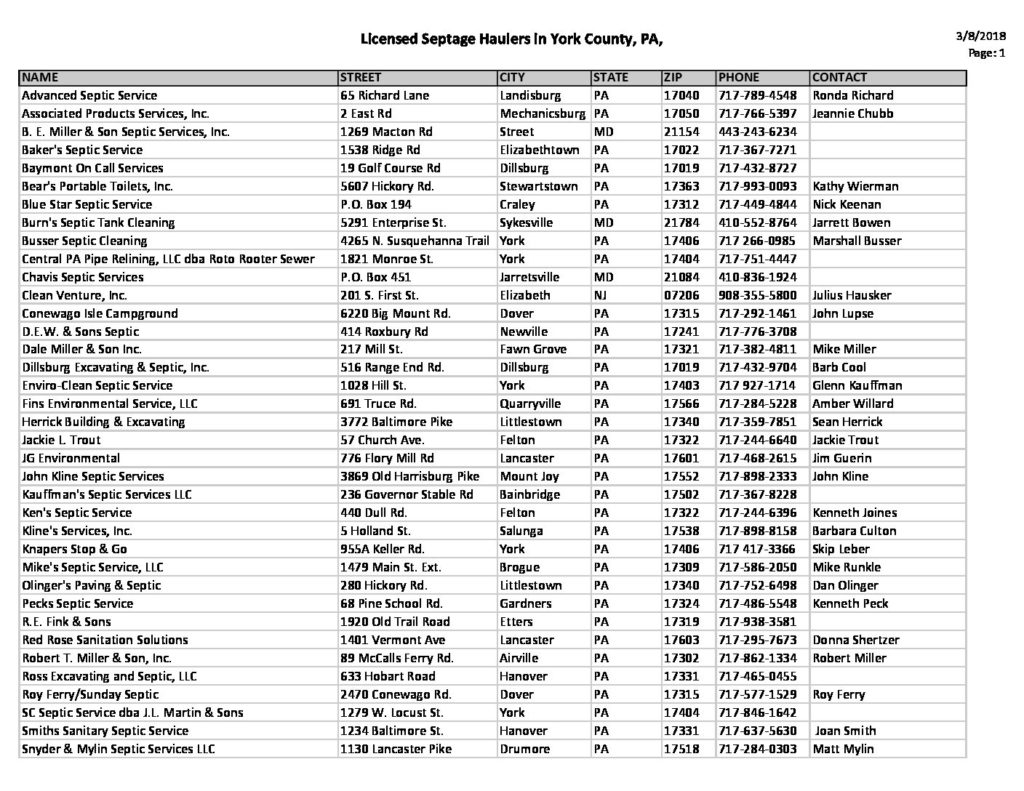 Licensed Septage Haulers in York County, PA,

3/8/2018
Page: 1

| NAME | STREET | CITY | STATE | ZIP | PHONE | CONTACT |
|---|---|---|---|---|---|---|
| Advanced Septic Service | 65 Richard Lane | Landisburg | PA | 17040 | 717-789-4548 | Ronda Richard |
| Associated Products Services, Inc. | 2 East Rd | Mechanicsburg | PA | 17050 | 717-766-5397 | Jeannie Chubb |
| B. E. Miller & Son Septic Services, Inc. | 1269 Macton Rd | Street | MD | 21154 | 443-243-6234 | |
| Baker's Septic Service | 1538 Ridge Rd | Elizabethtown | PA | 17022 | 717-367-7271 | |
| Baymont On Call Services | 19 Golf Course Rd | Dillsburg | PA | 17019 | 717-432-8727 | |
| Bear's Portable Toilets, Inc. | 5607 Hickory Rd. | Stewartstown | PA | 17363 | 717-993-0093 | Kathy Wierman |
| Blue Star Septic Service | P.O. Box 194 | Craley | PA | 17312 | 717-449-4844 | Nick Keenan |
| Burn's Septic Tank Cleaning | 5291 Enterprise St. | Sykesville | MD | 21784 | 410-552-8764 | Jarrett Bowen |
| Busser Septic Cleaning | 4265 N. Susquehanna Trail | York | PA | 17406 | 717 266-0985 | Marshall Busser |
| Central PA Pipe Relining, LLC dba Roto Rooter Sewer | 1821 Monroe St. | York | PA | 17404 | 717-751-4447 | |
| Chavis Septic Services | P.O. Box 451 | Jarretsville | MD | 21084 | 410-836-1924 | |
| Clean Venture, Inc. | 201 S. First St. | Elizabeth | NJ | 07206 | 908-355-5800 | Julius Hausker |
| Conewago Isle Campground | 6220 Big Mount Rd. | Dover | PA | 17315 | 717-292-1461 | John Lupse |
| D.E.W. & Sons Septic | 414 Roxbury Rd | Newville | PA | 17241 | 717-776-3708 | |
| Dale Miller & Son Inc. | 217 Mill St. | Fawn Grove | PA | 17321 | 717-382-4811 | Mike Miller |
| Dillsburg Excavating & Septic, Inc. | 516 Range End Rd. | Dillsburg | PA | 17019 | 717-432-9704 | Barb Cool |
| Enviro-Clean Septic Service | 1028 Hill St. | York | PA | 17403 | 717 927-1714 | Glenn Kauffman |
| Fins Environmental Service, LLC | 691 Truce Rd. | Quarryville | PA | 17566 | 717-284-5228 | Amber Willard |
| Herrick Building & Excavating | 3772 Baltimore Pike | Littlestown | PA | 17340 | 717-359-7851 | Sean Herrick |
| Jackie L. Trout | 57 Church Ave. | Felton | PA | 17322 | 717-244-6640 | Jackie Trout |
| JG Environmental | 776 Flory Mill Rd | Lancaster | PA | 17601 | 717-468-2615 | Jim Guerin |
| John Kline Septic Services | 3869 Old Harrisburg Pike | Mount Joy | PA | 17552 | 717-898-2333 | John Kline |
| Kauffman's Septic Services LLC | 236 Governor Stable Rd | Bainbridge | PA | 17502 | 717-367-8228 | |
| Ken's Septic Service | 440 Dull Rd. | Felton | PA | 17322 | 717-244-6396 | Kenneth Joines |
| Kline's Services, Inc. | 5 Holland St. | Salunga | PA | 17538 | 717-898-8158 | Barbara Culton |
| Knapers Stop & Go | 955A Keller Rd. | York | PA | 17406 | 717 417-3366 | Skip Leber |
| Mike's Septic Service, LLC | 1479 Main St. Ext. | Brogue | PA | 17309 | 717-586-2050 | Mike Runkle |
| Olinger's Paving & Septic | 280 Hickory Rd. | Littlestown | PA | 17340 | 717-752-6498 | Dan Olinger |
| Pecks Septic Service | 68 Pine School Rd. | Gardners | PA | 17324 | 717-486-5548 | Kenneth Peck |
| R.E. Fink & Sons | 1920 Old Trail Road | Etters | PA | 17319 | 717-938-3581 | |
| Red Rose Sanitation Solutions | 1401 Vermont Ave | Lancaster | PA | 17603 | 717-295-7673 | Donna Shertzer |
| Robert T. Miller & Son, Inc. | 89 McCalls Ferry Rd. | Airville | PA | 17302 | 717-862-1334 | Robert Miller |
| Ross Excavating and Septic, LLC | 633 Hobart Road | Hanover | PA | 17331 | 717-465-0455 | |
| Roy Ferry/Sunday Septic | 2470 Conewago Rd. | Dover | PA | 17315 | 717-577-1529 | Roy Ferry |
| SC Septic Service dba J.L. Martin & Sons | 1279 W. Locust St. | York | PA | 17404 | 717-846-1642 | |
| Smiths Sanitary Septic Service | 1234 Baltimore St. | Hanover | PA | 17331 | 717-637-5630 | Joan Smith |
| Snyder & Mylin Septic Services LLC | 1130 Lancaster Pike | Drumore | PA | 17518 | 717-284-0303 | Matt Mylin |